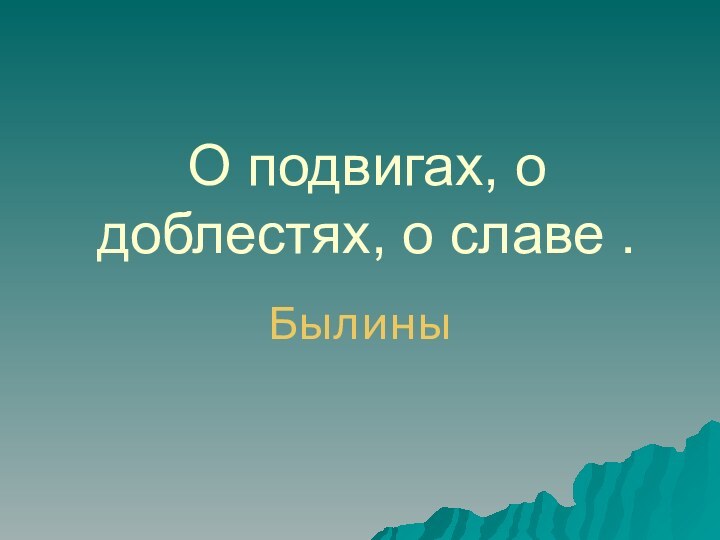 О подвигах, о доблестях, о славе .

Былины